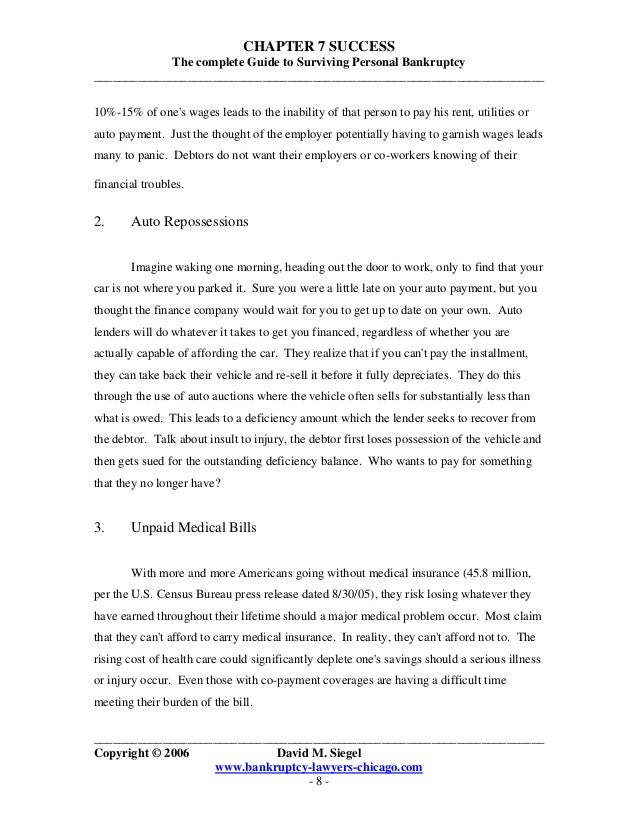 CHAPTER 7 SUCCESS
The complete Guide to Surviving Personal Bankruptcy

10%-15% of one's wages leads to the inability of that person to pay his rent, utilities or auto payment. Just the thought of the employer potentially having to garnish wages leads many to panic. Debtors do not want their employers or co-workers knowing of their financial troubles.

2. Auto Repossessions

Imagine waking one morning, heading out the door to work, only to find that your car is not where you parked it. Sure you were a little late on your auto payment, but you thought the finance company would wait for you to get up to date on your own. Auto lenders will do whatever it takes to get you financed, regardless of whether you are actually capable of affording the car. They realize that if you can't pay the installment, they can take back their vehicle and re-sell it before it fully depreciates. They do this through the use of auto auctions where the vehicle often sells for substantially less than what is owed. This leads to a deficiency amount which the lender seeks to recover from the debtor. Talk about insult to injury, the debtor first loses possession of the vehicle and then gets sued for the outstanding deficiency balance. Who wants to pay for something that they no longer have?

3. Unpaid Medical Bills

With more and more Americans going without medical insurance (45.8 million, per the U.S. Census Bureau press release dated 8/30/05), they risk losing whatever they have earned throughout their lifetime should a major medical problem occur. Most claim that they can't afford to carry medical insurance. In reality, they can't afford not to. The rising cost of health care could significantly deplete one's savings should a serious illness or injury occur. Even those with co-payment coverages are having a difficult time meeting their burden of the bill.

Copyright © 2006 David M. Siegel
www.bankruptcy-lawyers-chicago.com
- 8 -